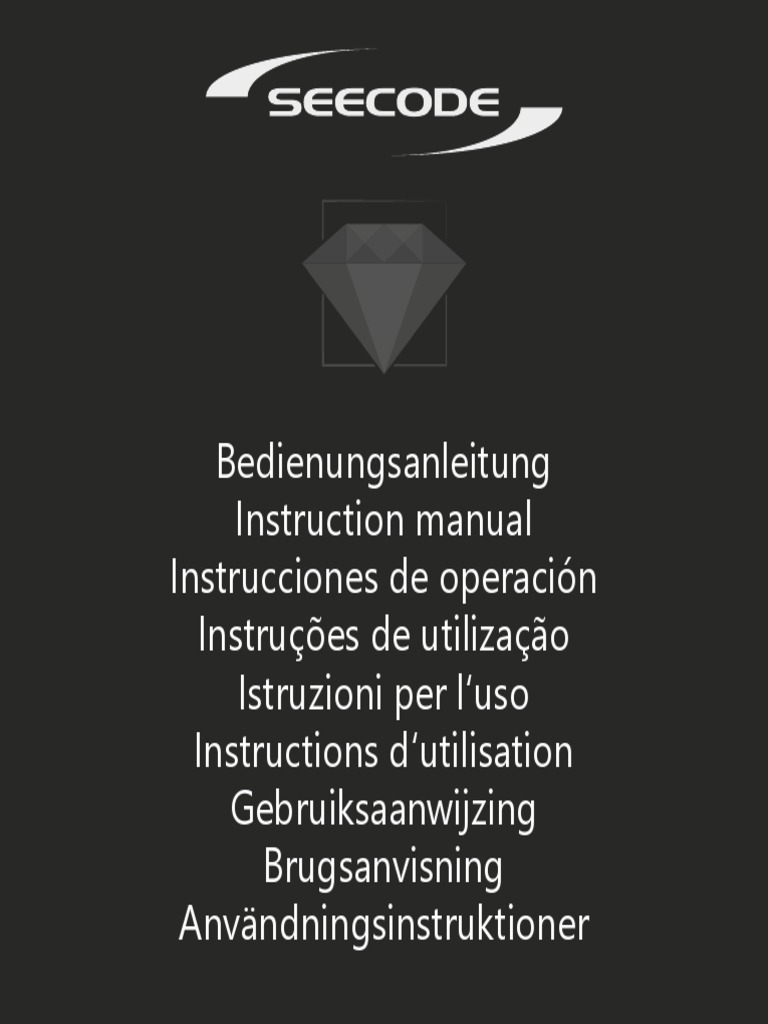 SEECODE

Bedienungsanleitung
Instruction manual
Instrucciones de operación
Instruções de utilização
Istruzioni per l'uso
Instructions d'utilisation
Gebruiksaanwijzing
Brugsanvisning
Användningsinstruktioner